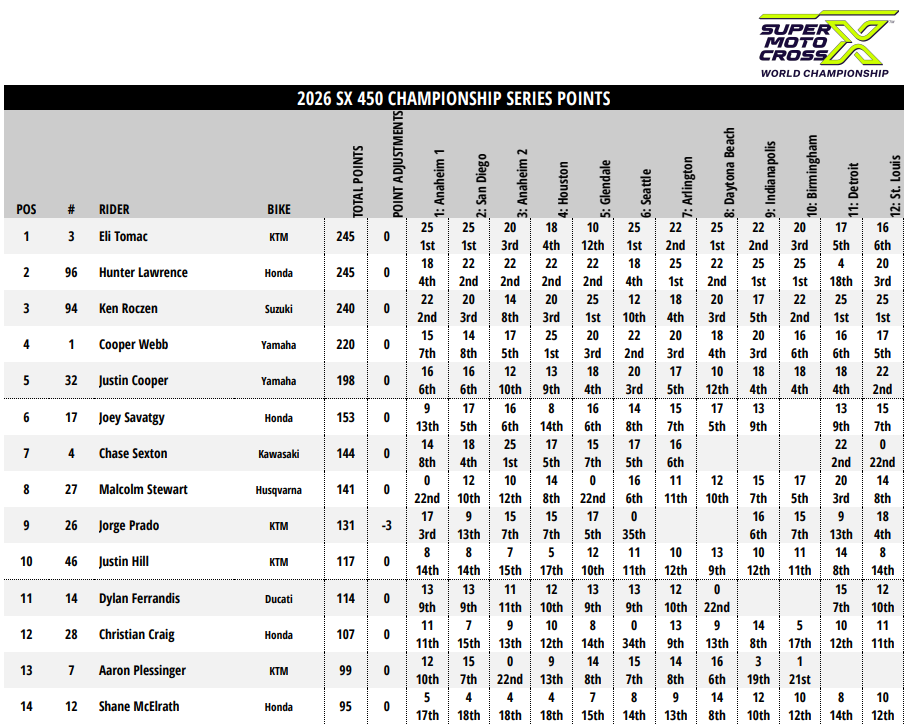 SUPER MOTO CROSS
WORLD CHAMPIONSHIP

2026 SX 450 CHAMPIONSHIP SERIES POINTS

| POS | # | RIDER | BIKE | TOTAL POINTS | POINT ADJUSTMENTS | 1: Anaheim 1 | 2: San Diego | 3: Anaheim 2 | 4: Houston | 5: Glendale | 6: Seattle | 7: Arlington | 8: Daytona Beach | 9: Indianapolis | 10: Birmingham | 11: Detroit | 12: St. Louis |
|---|---|---|---|---|---|---|---|---|---|---|---|---|---|---|---|---|---|
| 1 | 3 | Eli Tomac | KTM | 245 | 0 | 25 1st | 25 1st | 20 3rd | 18 4th | 10 12th | 25 1st | 22 2nd | 25 1st | 22 2nd | 20 3rd | 17 5th | 16 6th |
| 2 | 96 | Hunter Lawrence | Honda | 245 | 0 | 18 4th | 22 2nd | 22 2nd | 22 2nd | 22 2nd | 18 4th | 25 1st | 22 2nd | 25 1st | 25 1st | 4 18th | 20 3rd |
| 3 | 94 | Ken Roczen | Suzuki | 240 | 0 | 22 2nd | 20 3rd | 14 8th | 20 3rd | 25 1st | 12 10th | 18 4th | 20 3rd | 17 5th | 22 2nd | 25 1st | 25 1st |
| 4 | 1 | Cooper Webb | Yamaha | 220 | 0 | 15 7th | 14 8th | 17 5th | 25 1st | 20 3rd | 22 2nd | 20 3rd | 18 4th | 20 3rd | 16 6th | 16 6th | 17 5th |
| 5 | 32 | Justin Cooper | Yamaha | 198 | 0 | 16 6th | 16 6th | 12 10th | 13 9th | 18 4th | 20 3rd | 17 5th | 10 12th | 18 4th | 18 4th | 18 4th | 22 2nd |
| 6 | 17 | Joey Savatgy | Honda | 153 | 0 | 9 13th | 17 5th | 16 6th | 8 14th | 16 6th | 14 8th | 15 7th | 17 5th | 13 9th | | 13 9th | 15 7th |
| 7 | 4 | Chase Sexton | Kawasaki | 144 | 0 | 14 8th | 18 4th | 25 1st | 17 5th | 15 7th | 17 5th | 16 6th | | | | 22 2nd | 0 22nd |
| 8 | 27 | Malcolm Stewart | Husqvarna | 141 | 0 | 0 22nd | 12 10th | 10 12th | 14 8th | 0 22nd | 16 6th | 11 11th | 12 10th | 15 7th | 17 5th | 20 3rd | 14 8th |
| 9 | 26 | Jorge Prado | KTM | 131 | -3 | 17 3rd | 9 13th | 15 7th | 15 7th | 17 5th | 0 35th | | | 16 6th | 15 7th | 9 13th | 18 4th |
| 10 | 46 | Justin Hill | KTM | 117 | 0 | 8 14th | 8 14th | 7 15th | 5 17th | 12 10th | 11 11th | 10 12th | 13 9th | 10 12th | 11 11th | 14 8th | 8 14th |
| 11 | 14 | Dylan Ferrandis | Ducati | 114 | 0 | 13 9th | 13 9th | 11 11th | 12 10th | 13 9th | 13 9th | 12 10th | 0 22nd | | | 15 7th | 12 10th |
| 12 | 28 | Christian Craig | Honda | 107 | 0 | 11 11th | 7 15th | 9 13th | 10 12th | 8 14th | 0 34th | 13 9th | 9 13th | 14 8th | 5 17th | 10 12th | 11 11th |
| 13 | 7 | Aaron Plessinger | KTM | 99 | 0 | 12 10th | 15 7th | 0 22nd | 9 13th | 14 8th | 15 7th | 14 8th | 16 6th | 3 19th | 1 21st | | |
| 14 | 12 | Shane McElrath | Honda | 95 | 0 | 5 17th | 4 18th | 4 18th | 4 18th | 7 15th | 8 14th | 9 13th | 14 8th | 12 10th | 10 12th | 8 14th | 10 12th |